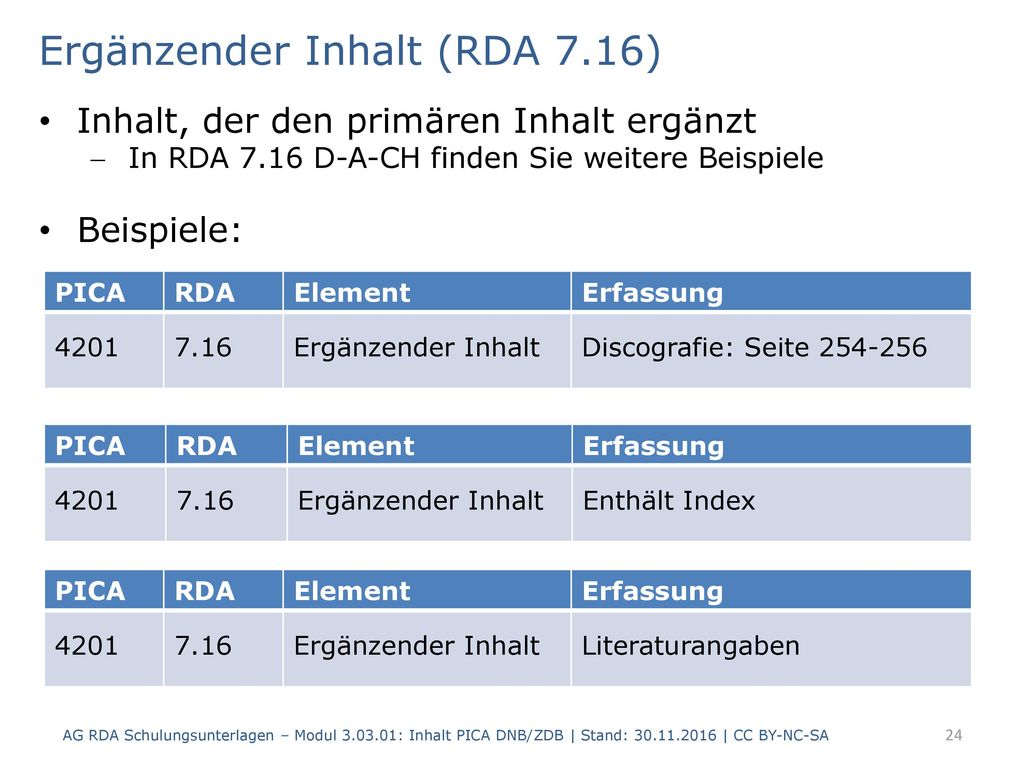 Ergänzender Inhalt (RDA 7.16)

• Inhalt, der den primären Inhalt ergänzt
– In RDA 7.16 D-A-CH finden Sie weitere Beispiele

• Beispiele:

| PICA | RDA | Element | Erfassung |
|---|---|---|---|
| 4201 | 7.16 | Ergänzender Inhalt | Discografie: Seite 254-256 |

| PICA | RDA | Element | Erfassung |
|---|---|---|---|
| 4201 | 7.16 | Ergänzender Inhalt | Enthält Index |

| PICA | RDA | Element | Erfassung |
|---|---|---|---|
| 4201 | 7.16 | Ergänzender Inhalt | Literaturangaben |

AG RDA Schulungsunterlagen – Modul 3.03.01: Inhalt PICA DNB/ZDB | Stand: 30.11.2016 | CC BY-NC-SA

24